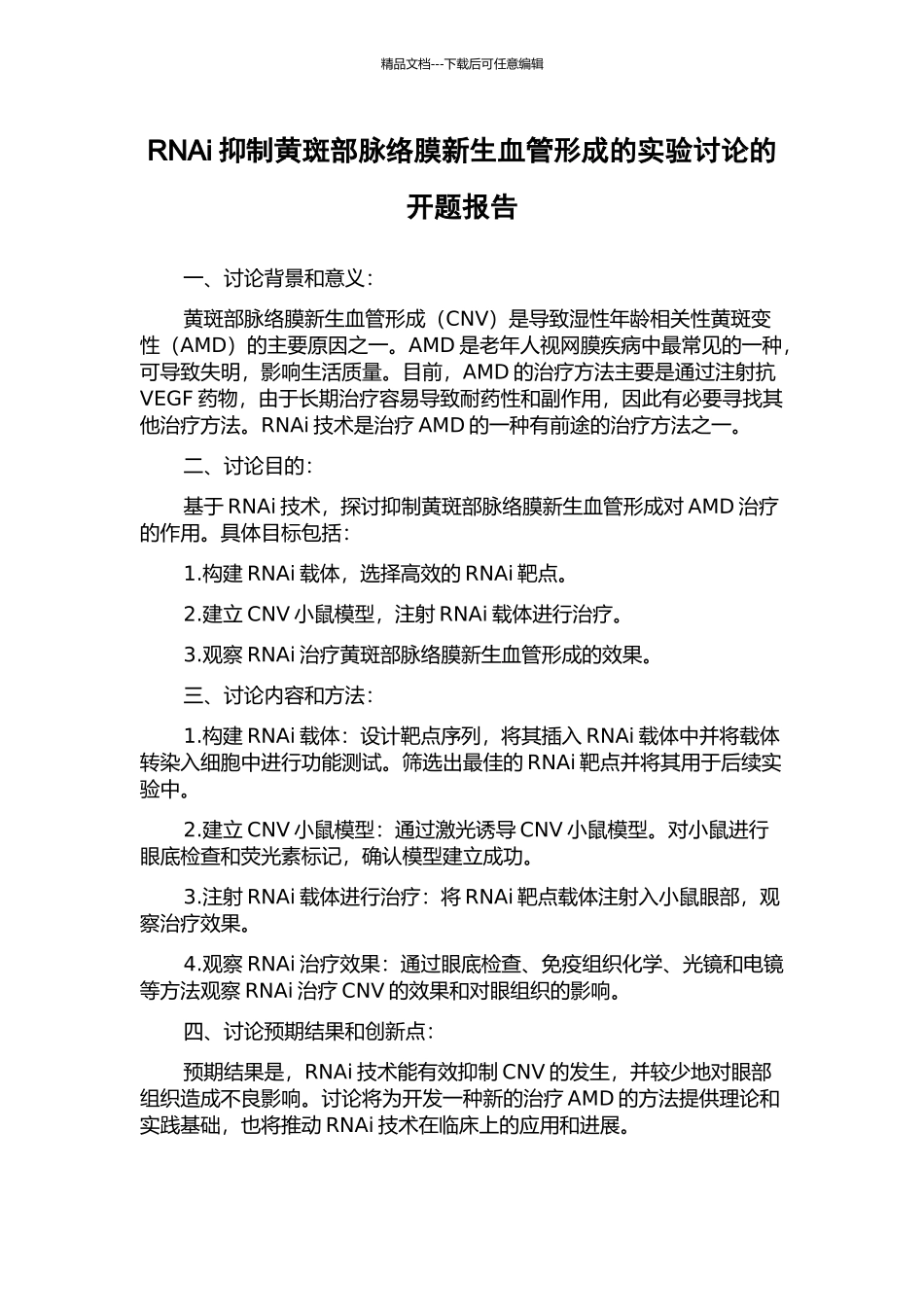 精品文档---下载后可任意编辑

RNAi 抑制黄斑部脉络膜新生血管形成的实验讨论的开题报告

一、讨论背景和意义：

黄斑部脉络膜新生血管形成（CNV）是导致湿性年龄相关性黄斑变性（AMD）的主要原因之一。AMD 是老年人视网膜疾病中最常见的一种，可导致失明，影响生活质量。目前，AMD 的治疗方法主要是通过注射抗 VEGF 药物，由于长期治疗容易导致耐药性和副作用，因此有必要寻找其他治疗方法。RNAi 技术是治疗 AMD 的一种有前途的治疗方法之一。

二、讨论目的：

基于 RNAi 技术，探讨抑制黄斑部脉络膜新生血管形成对 AMD 治疗的作用。具体目标包括：

1.构建 RNAi 载体，选择高效的 RNAi 靶点。

2.建立 CNV 小鼠模型，注射 RNAi 载体进行治疗。

3.观察 RNAi 治疗黄斑部脉络膜新生血管形成的效果。

三、讨论内容和方法：

1.构建 RNAi 载体：设计靶点序列，将其插入 RNAi 载体中并将载体转染入细胞中进行功能测试。筛选出最佳的 RNAi 靶点并将其用于后续实验中。

2.建立 CNV 小鼠模型：通过激光诱导 CNV 小鼠模型。对小鼠进行眼底检查和荧光素标记，确认模型建立成功。

3.注射 RNAi 载体进行治疗：将 RNAi 靶点载体注射入小鼠眼部，观察治疗效果。

4.观察 RNAi 治疗效果：通过眼底检查、免疫组织化学、光镜和电镜等方法观察 RNAi 治疗 CNV 的效果和对眼组织的影响。

四、讨论预期结果和创新点：

预期结果是，RNAi 技术能有效抑制 CNV 的发生，并较少地对眼部组织造成不良影响。讨论将为开发一种新的治疗 AMD 的方法提供理论和实践基础，也将推动 RNAi 技术在临床上的应用和进展。